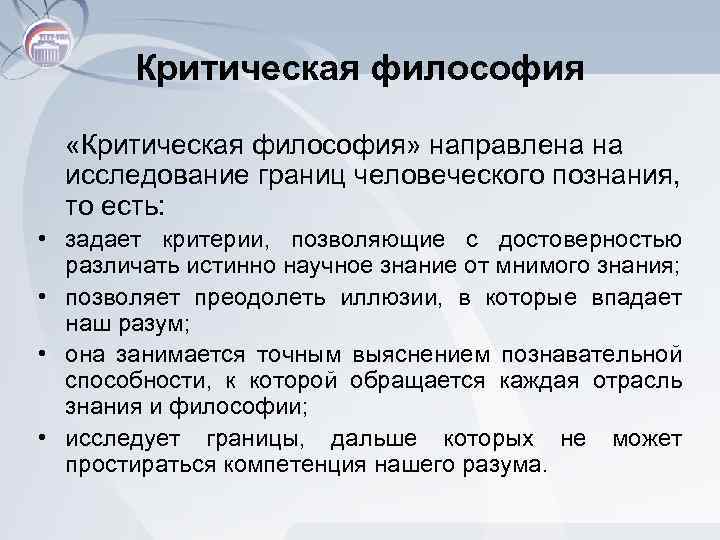 Критическая философия

«Критическая философия» направлена на исследование границ человеческого познания, то есть:

• задает критерии, позволяющие с достоверностью различать истинно научное знание от мнимого знания;
• позволяет преодолеть иллюзии, в которые впадает наш разум;
• она занимается точным выяснением познавательной способности, к которой обращается каждая отрасль знания и философии;
• исследует границы, дальше которых не может простираться компетенция нашего разума.